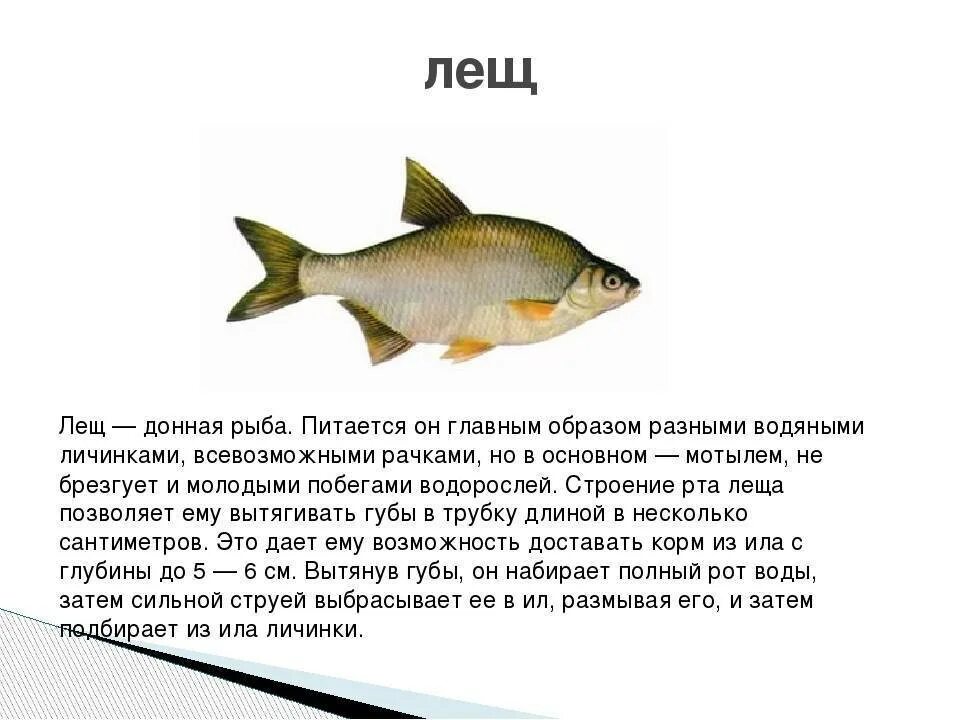 лещ

Лещ — донная рыба. Питается он главным образом разными водяными личинками, всевозможными рачками, но в основном — мотылем, не брезгует и молодыми побегами водорослей. Строение рта леща позволяет ему вытягивать губы в трубку длиной в несколько сантиметров. Это дает ему возможность доставать корм из ила с глубины до 5 — 6 см. Вытянув губы, он набирает полный рот воды, затем сильной струей выбрасывает ее в ил, размывая его, и затем подбирает из ила личинки.